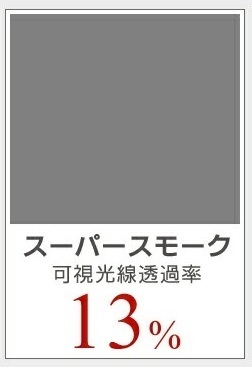 スーパースモーク
可視光線透過率
13%